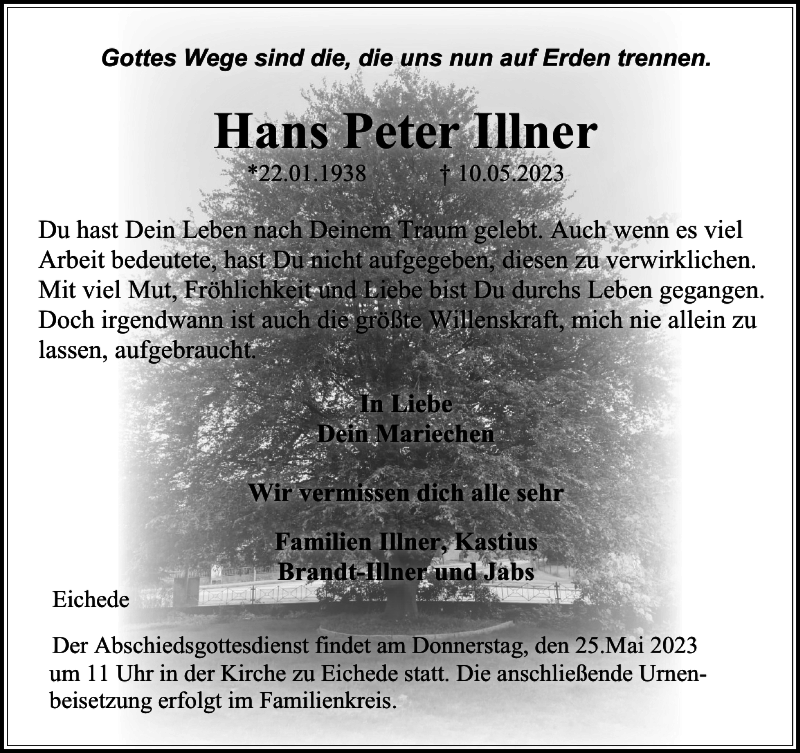 Gottes Wege sind die, die uns nun auf Erden trennen.

Hans Peter Illner

*22.01.1938 † 10.05.2023

Du hast Dein Leben nach Deinem Traum gelebt. Auch wenn es viel Arbeit bedeutete, hast Du nicht aufgegeben, diesen zu verwirklichen. Mit viel Mut, Fröhlichkeit und Liebe bist Du durchs Leben gegangen. Doch irgendwann ist auch die größte Willenskraft, mich nie allein zu lassen, aufgebraucht.

In Liebe
Dein Mariechen

Wir vermissen dich alle sehr

Familien Illner, Kastius
Brandt-Illner und Jabs

Eichede

Der Abschiedsgottesdienst findet am Donnerstag, den 25.Mai 2023 um 11 Uhr in der Kirche zu Eichede statt. Die anschließende Urnenbeisetzung erfolgt im Familienkreis.